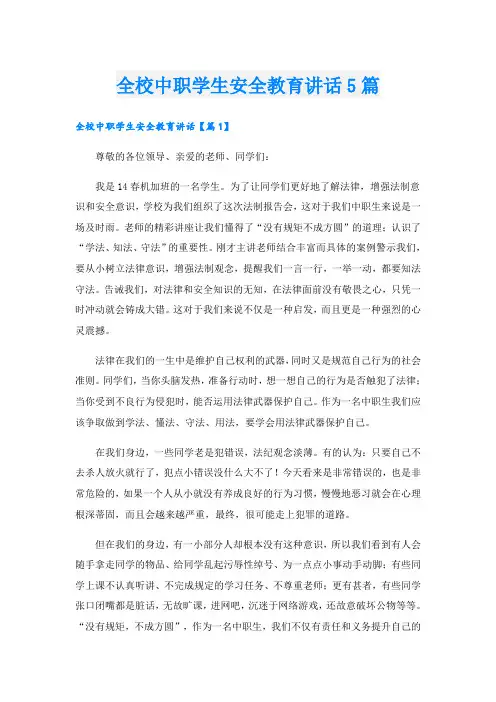 全校中职学生安全教育讲话5篇

全校中职学生安全教育讲话【篇1】

尊敬的各位领导、亲爱的老师、同学们：

我是14春机加班的一名学生。为了让同学们更好地了解法律，增强法制意识和安全意识，学校为我们组织了这次法制报告会，这对于我们中职生来说是一场及时雨。老师的精彩讲座让我们懂得了“没有规矩不成方圆”的道理；认识了“学法、知法、守法”的重要性。刚才主讲老师结合丰富而具体的案例警示我们，要从小树立法律意识，增强法制观念，提醒我们一言一行，一举一动，都要知法守法。告诫我们，对法律和安全知识的无知，在法律面前没有敬畏之心，只凭一时冲动就会铸成大错。这对于我们来说不仅是一种启发，而且更是一种强烈的心灵震撼。

法律在我们的一生中是维护自己权利的武器，同时又是规范自己行为的社会准则。同学们，当你头脑发热，准备行动时，想一想自己的行为是否触犯了法律；当你受到不良行为侵犯时，能否运用法律武器保护自己。作为一名中职生我们应该争取做到学法、懂法、守法、用法，要学会用法律武器保护自己。

在我们身边，一些同学老是犯错误，法纪观念淡薄。有的认为：只要自己不去杀人放火就行了，犯点小错误没什么大不了！今天看来是非常错误的，也是非常危险的，如果一个人从小就没有养成良好的行为习惯，慢慢地恶习就会在心理根深蒂固，而且会越来越严重，最终，很可能走上犯罪的道路。

但在我们的身边，有一小部分人却根本没有这种意识，所以我们看到有人会随手拿走同学的物品、给同学乱起污辱性绰号、为一点点小事动手动脚；有些同学上课不认真听讲、不完成规定的学习任务、不尊重老师；更有甚者，有些同学张口闭嘴都是脏话，无故旷课，进网吧，沉迷于网络游戏，还故意破坏公物等等。“没有规矩，不成方圆”，作为一名中职生，我们不仅有责任和义务提升自己的